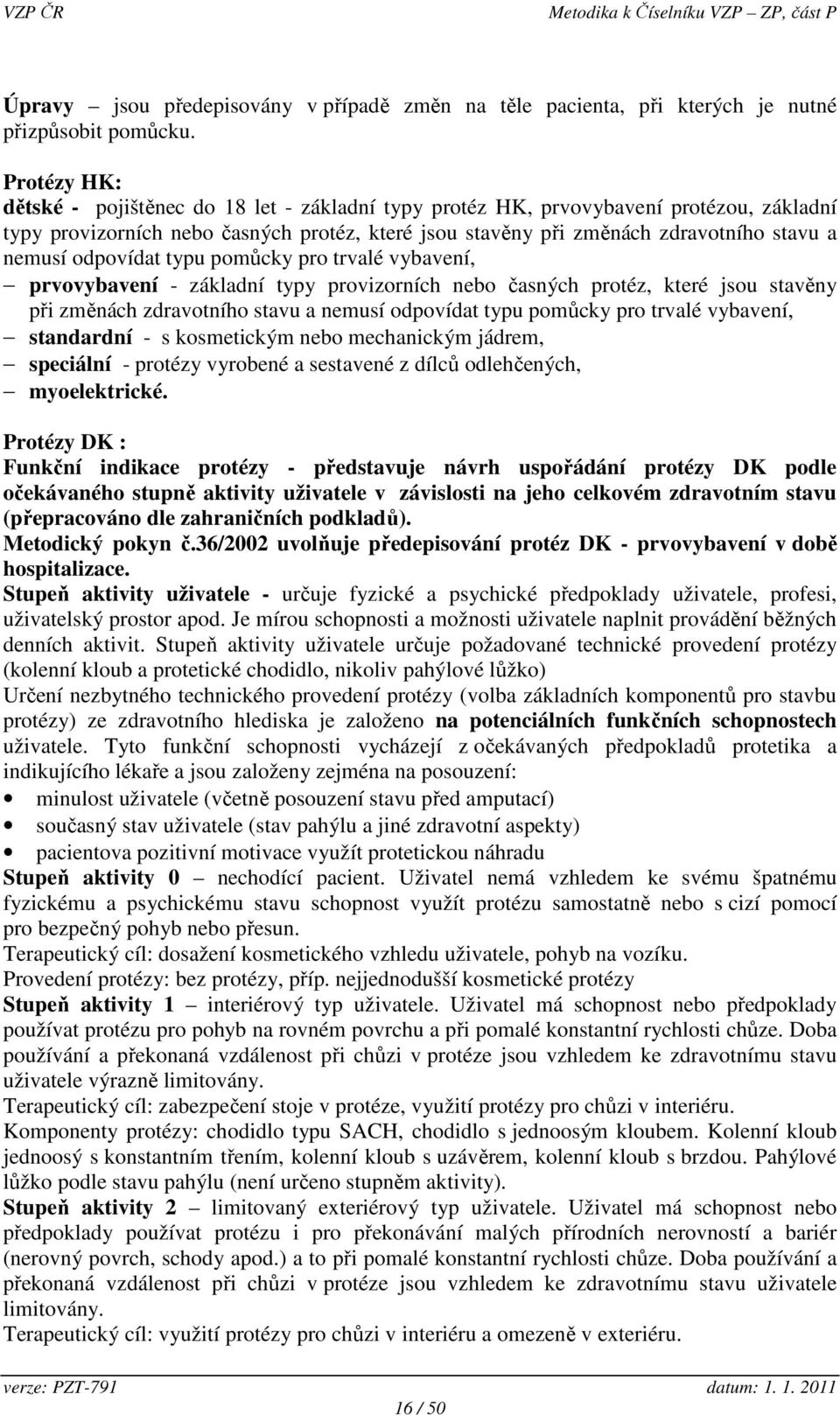 VZP ČR	Metodika k Číselníku VZP – ZP, část P

Úpravy – jsou předepisovány v případě změn na těle pacienta, při kterých je nutné přizpůsobit pomůcku.

Protézy HK:
dětské - pojištěnec do 18 let - základní typy protéz HK, prvovybavení protézou, základní typy provizorních nebo časných protéz, které jsou stavěny při změnách zdravotního stavu a nemusí odpovídat typu pomůcky pro trvalé vybavení,
– prvovybavení - základní typy provizorních nebo časných protéz, které jsou stavěny při změnách zdravotního stavu a nemusí odpovídat typu pomůcky pro trvalé vybavení,
– standardní - s kosmetickým nebo mechanickým jádrem,
– speciální - protézy vyrobené a sestavené z dílců odlehčených,
– myoelektrické.

Protézy DK :
Funkční indikace protézy - představuje návrh uspořádání protézy DK podle očekávaného stupně aktivity uživatele v závislosti na jeho celkovém zdravotním stavu (přepracováno dle zahraničních podkladů).
Metodický pokyn č.36/2002 uvolňuje předepisování protéz DK - prvovybavení v době hospitalizace.
Stupeň aktivity uživatele - určuje fyzické a psychické předpoklady uživatele, profesi, uživatelský prostor apod. Je mírou schopnosti a možnosti uživatele naplnit provádění běžných denních aktivit. Stupeň aktivity uživatele určuje požadované technické provedení protézy (kolenní kloub a protetické chodidlo, nikoliv pahýlové lůžko)
Určení nezbytného technického provedení protézy (volba základních komponentů pro stavbu protézy) ze zdravotního hlediska je založeno na potenciálních funkčních schopnostech uživatele. Tyto funkční schopnosti vycházejí z očekávaných předpokladů protetika a indikujícího lékaře a jsou založeny zejména na posouzení:
• minulost uživatele (včetně posouzení stavu před amputací)
• současný stav uživatele (stav pahýlu a jiné zdravotní aspekty)
• pacientova pozitivní motivace využít protetickou náhradu
Stupeň aktivity 0 – nechodící pacient. Uživatel nemá vzhledem ke svému špatnému fyzickému a psychickému stavu schopnost využít protézu samostatně nebo s cizí pomocí pro bezpečný pohyb nebo přesun.
Terapeutický cíl: dosažení kosmetického vzhledu uživatele, pohyb na vozíku.
Provedení protézy: bez protézy, příp. nejjednodušší kosmetické protézy
Stupeň aktivity 1 – interiérový typ uživatele. Uživatel má schopnost nebo předpoklady používat protézu pro pohyb na rovném povrchu a při pomalé konstantní rychlosti chůze. Doba používání a překonaná vzdálenost při chůzi v protéze jsou vzhledem ke zdravotnímu stavu uživatele výrazně limitovány.
Terapeutický cíl: zabezpečení stoje v protéze, využití protézy pro chůzi v interiéru.
Komponenty protézy: chodidlo typu SACH, chodidlo s jednoosým kloubem. Kolenní kloub jednoosý s konstantním třením, kolenní kloub s uzávěrem, kolenní kloub s brzdou. Pahýlové lůžko podle stavu pahýlu (není určeno stupněm aktivity).
Stupeň aktivity 2 – limitovaný exteriérový typ uživatele. Uživatel má schopnost nebo předpoklady používat protézu i pro překonávání malých přírodních nerovností a bariér (nerovný povrch, schody apod.) a to při pomalé konstantní rychlosti chůze. Doba používání a překonaná vzdálenost při chůzi v protéze jsou vzhledem ke zdravotnímu stavu uživatele limitovány.
Terapeutický cíl: využití protézy pro chůzi v interiéru a omezeně v exteriéru.

verze: PZT-791	datum: 1. 1. 2011
16 / 50